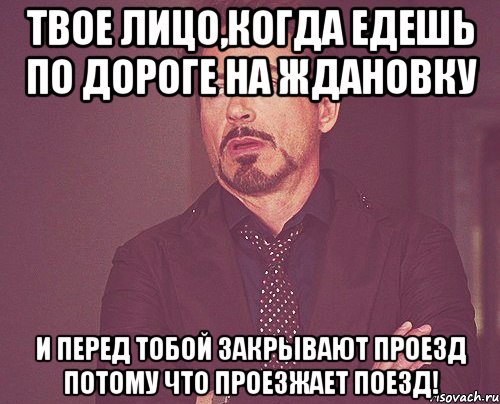 ТВОЕ ЛИЦО,КОГДА ЕДЕШЬ ПО ДОРОГЕ НА ЖДАНОВКУ

И ПЕРЕД ТОБОЙ ЗАКРЫВАЮТ ПРОЕЗД ПОТОМУ ЧТО ПРОЕЗЖАЕТ ПОЕЗД!

risovach.ru